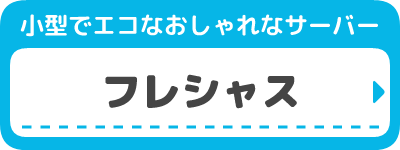 小型でエコなおしゃれなサーバー

フレシャス